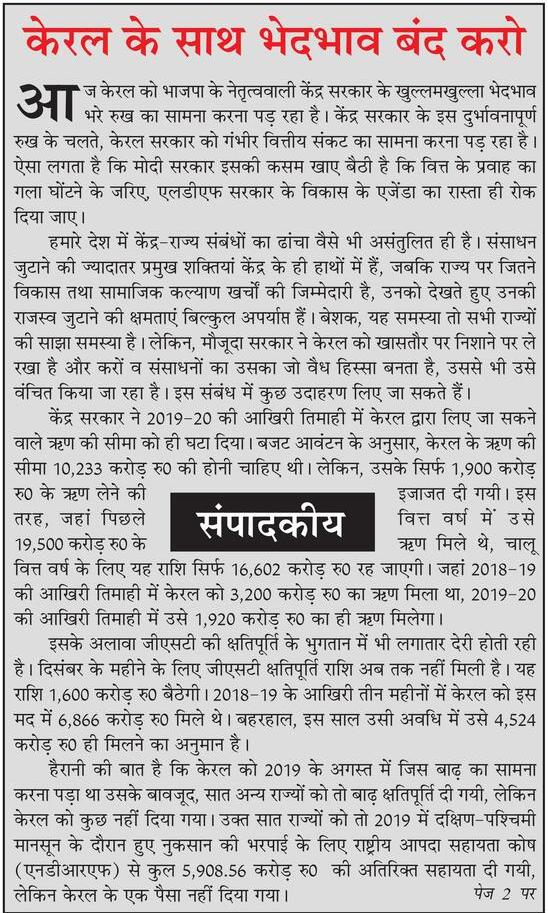 केरल के साथ भेदभाव बंद करो

आज केरल को भाजपा के नेतृत्ववाली केंद्र सरकार के खुल्लमखुल्ला भेदभाव भरे रुख का सामना करना पड़ रहा है। केंद्र सरकार के इस दुर्भावनापूर्ण रुख के चलते, केरल सरकार को गंभीर वित्तीय संकट का सामना करना पड़ रहा है। ऐसा लगता है कि मोदी सरकार इसकी कसम खाए बैठी है कि वित्त के प्रवाह का गला घोंटने के जरिए, एलडीएफ सरकार के विकास के एजेंडा का रास्ता ही रोक दिया जाए।

हमारे देश में केंद्र-राज्य संबंधों का ढांचा वैसे भी असंतुलित ही है। संसाधन जुटाने की ज्यादातर प्रमुख शक्तियां केंद्र के ही हाथों में हैं, जबकि राज्य पर जितने विकास तथा सामाजिक कल्याण खर्चों की जिम्मेदारी है, उनको देखते हुए उनकी राजस्व जुटाने की क्षमताएं बिल्कुल अपर्याप्त हैं। बेशक, यह समस्या तो सभी राज्यों की साझा समस्या है। लेकिन, मौजूदा सरकार ने केरल को खासतौर पर निशाने पर ले रखा है और करों व संसाधनों का उसका जो वैध हिस्सा बनता है, उससे भी उसे वंचित किया जा रहा है। इस संबंध में कुछ उदाहरण लिए जा सकते हैं।

केंद्र सरकार ने 2019-20 की आखिरी तिमाही में केरल द्वारा लिए जा सकने वाले ऋण की सीमा को ही घटा दिया। बजट आवंटन के अनुसार, केरल के ऋण की सीमा 10,233 करोड़ रु0 की होनी चाहिए थी। लेकिन, उसके सिर्फ 1,900 करोड़ रु0 के ऋण लेने की इजाजत दी गयी। इस तरह, जहां पिछले वित्त वर्ष में उसे 19,500 करोड़ रु0 के ऋण मिले थे, चालू वित्त वर्ष के लिए यह राशि सिर्फ 16,602 करोड़ रु0 रह जाएगी। जहां 2018-19 की आखिरी तिमाही में केरल को 3,200 करोड़ रु0 का ऋण मिला था, 2019-20 की आखिरी तिमाही में उसे 1,920 करोड़ रु0 का ही ऋण मिलेगा।

संपादकीय

इसके अलावा जीएसटी की क्षतिपूर्ति के भुगतान में भी लगातार देरी होती रही है। दिसंबर के महीने के लिए जीएसटी क्षतिपूर्ति राशि अब तक नहीं मिली है। यह राशि 1,600 करोड़ रु0 बैठेगी। 2018-19 के आखिरी तीन महीनों में केरल को इस मद में 6,866 करोड़ रु0 मिले थे। बहरहाल, इस साल उसी अवधि में उसे 4,524 करोड़ रु0 ही मिलने का अनुमान है।

हैरानी की बात है कि केरल को 2019 के अगस्त में जिस बाढ़ का सामना करना पड़ा था उसके बावजूद, सात अन्य राज्यों को तो बाढ़ क्षतिपूर्ति दी गयी, लेकिन केरल को कुछ नहीं दिया गया। उक्त सात राज्यों को तो 2019 में दक्षिण-पश्चिमी मानसून के दौरान हुए नुकसान की भरपाई के लिए राष्ट्रीय आपदा सहायता कोष (एनडीआरएफ) से कुल 5,908.56 करोड़ रु0 की अतिरिक्त सहायता दी गयी, लेकिन केरल के एक पैसा नहीं दिया गया। पेज 2 पर